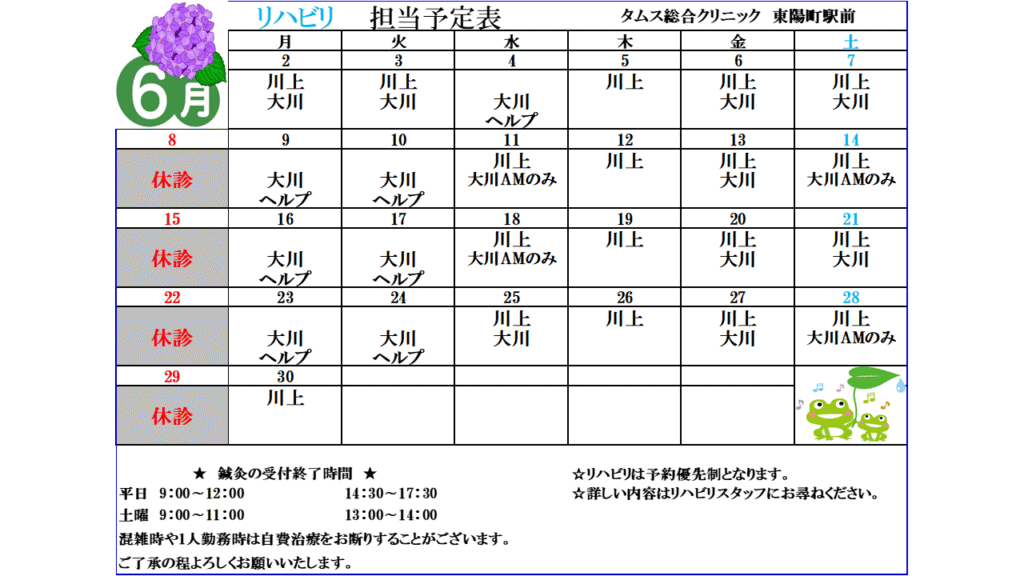 6月

リハビリ　担当予定表　タムス総合クリニック　東陽町駅前

| | 月 | 火 | 水 | 木 | 金 | 土 |
|---|---|---|---|---|---|---|
| | 2 | 3 | 4 | 5 | 6 | 7 |
| | 川上 大川 | 川上 大川 | 大川 ヘルプ | 川上 | 川上 大川 | 川上 大川 |
| 8 | 9 | 10 | 11 | 12 | 13 | 14 |
| 休診 | 大川 ヘルプ | 大川 ヘルプ | 川上 大川AMのみ | 川上 | 川上 大川 | 川上 大川AMのみ |
| 15 | 16 | 17 | 18 | 19 | 20 | 21 |
| 休診 | 大川 ヘルプ | 大川 ヘルプ | 川上 大川AMのみ | 川上 | 川上 大川 | 川上 大川 |
| 22 | 23 | 24 | 25 | 26 | 27 | 28 |
| 休診 | 大川 ヘルプ | 大川 ヘルプ | 川上 大川 | 川上 | 川上 大川 | 川上 大川AMのみ |
| 29 | 30 | | | | | |
| 休診 | 川上 | | | | | |

★　鍼灸の受付終了時間　★
平日　9：00～12：00　14：30～17：30
土曜　9：00～11：00　13：00～14：00
混雑時や1人勤務時は自費治療をお断りすることがございます。
ご了承の程よろしくお願いいたします。

☆リハビリは予約優先制となります。
☆詳しい内容はリハビリスタッフにお尋ねください。